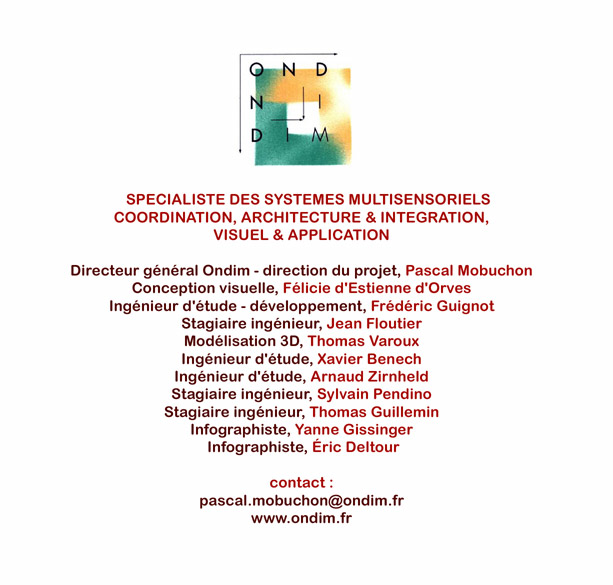 O N D
N I
D I M

SPECIALISTE DES SYSTEMES MULTISENSORIELS
COORDINATION, ARCHITECTURE & INTEGRATION,
VISUEL & APPLICATION

Directeur général Ondim - direction du projet, Pascal Mobuchon
Conception visuelle, Félicie d'Estienne d'Orves
Ingénieur d'étude - développement, Frédéric Guignot
Stagiaire ingénieur, Jean Floutier
Modélisation 3D, Thomas Varoux
Ingénieur d'étude, Xavier Benech
Ingénieur d'étude, Arnaud Zirnheld
Stagiaire ingénieur, Sylvain Pendino
Stagiaire ingénieur, Thomas Guillemin
Infographiste, Yanne Gissinger
Infographiste, Éric Deltour

contact :
pascal.mobuchon@ondim.fr
www.ondim.fr